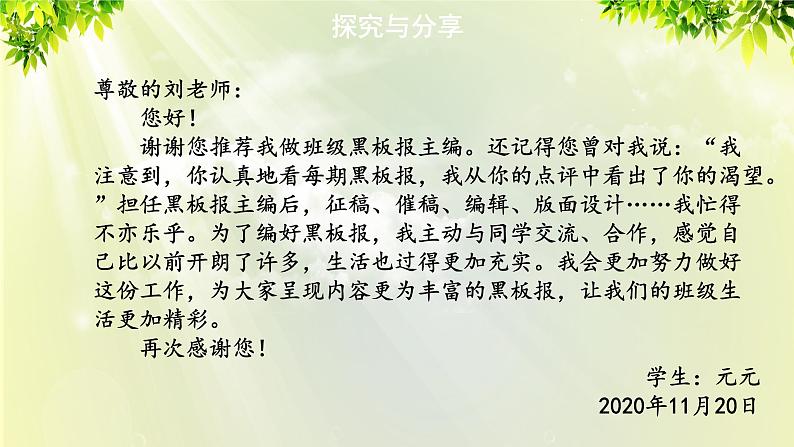 探究与分享

尊敬的刘老师：

您好！

谢谢您推荐我做班级黑板报主编。还记得您曾对我说：“我注意到，你认真地看每期黑板报，我从你的点评中看出了你的渴望。”担任黑板报主编后，征稿、催稿、编辑、版面设计……我忙得不亦乐乎。为了编好黑板报，我主动与同学交流、合作，感觉自己比以前开朗了许多，生活也过得更加充实。我会更加努力做好这份工作，为大家呈现内容更为丰富的黑板报，让我们的班级生活更加精彩。

再次感谢您！

学生：元元
2020年11月20日